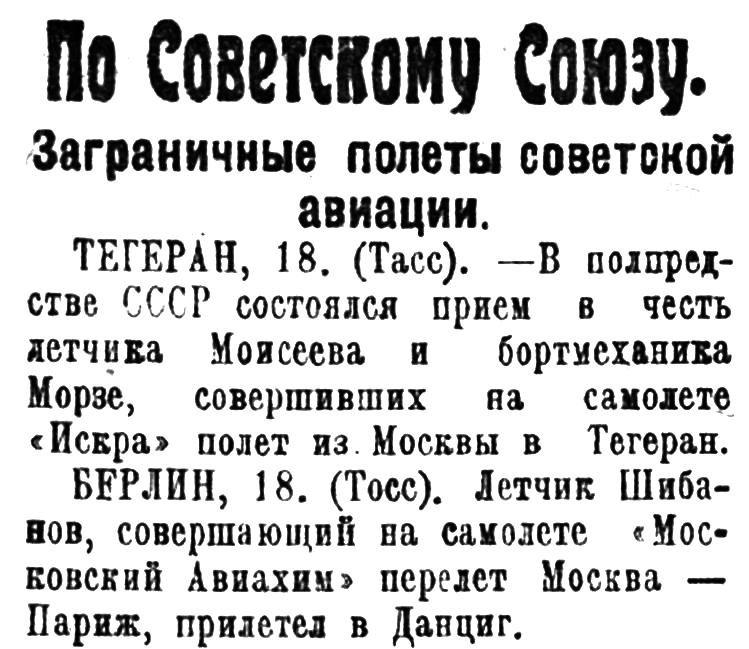 По Советскому Союзу.

Заграничные полеты советской авиации.

ТЕГЕРАН, 18. (Тасс). —В полпредстве СССР состоялся прием в честь летчика Моисеева и бортмеханика Морзе, совершивших на самолете «Искра» полет из Москвы в Тегеран.

БЕРЛИН, 18. (Тосс). Летчик Шибанов, совершающий на самолете «Московский Авиахим» перелет Москва — Париж, прилетел в Данциг.